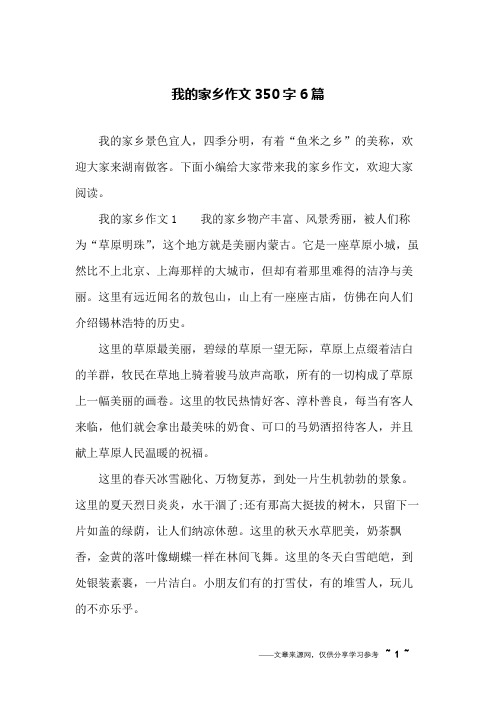 我的家乡作文350字6篇

我的家乡景色宜人，四季分明，有着“鱼米之乡”的美称，欢迎大家来湖南做客。下面小编给大家带来我的家乡作文，欢迎大家阅读。

我的家乡作文1　　我的家乡物产丰富、风景秀丽，被人们称为“草原明珠”，这个地方就是美丽内蒙古。它是一座草原小城，虽然比不上北京、上海那样的大城市，但却有着那里难得的洁净与美丽。这里有远近闻名的敖包山，山上有一座座古庙，仿佛在向人们介绍锡林浩特的历史。

这里的草原最美丽，碧绿的草原一望无际，草原上点缀着洁白的羊群，牧民在草地上骑着骏马放声高歌，所有的一切构成了草原上一幅美丽的画卷。这里的牧民热情好客、淳朴善良，每当有客人来临，他们就会拿出最美味的奶食、可口的马奶酒招待客人，并且献上草原人民温暖的祝福。

这里的春天冰雪融化、万物复苏，到处一片生机勃勃的景象。这里的夏天烈日炎炎，水干涸了;还有那高大挺拔的树木，只留下一片如盖的绿荫，让人们纳凉休憩。这里的秋天水草肥美，奶茶飘香，金黄的落叶像蝴蝶一样在林间飞舞。这里的冬天白雪皑皑，到处银装素裹，一片洁白。小朋友们有的打雪仗，有的堆雪人，玩儿的不亦乐乎。

——文章来源网，仅供分享学习参考 ~ 1 ~